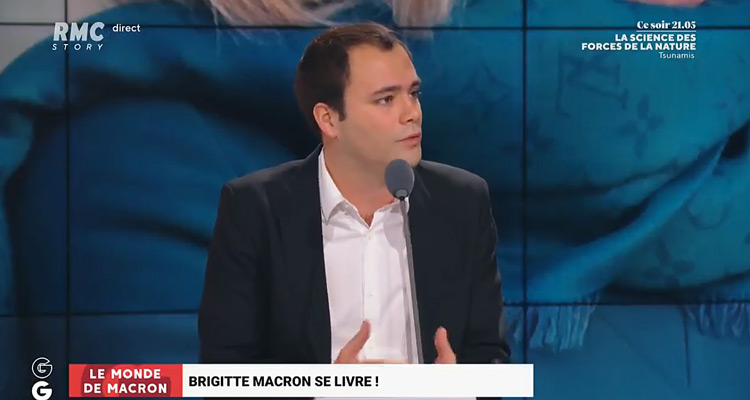 RMC STORY direct

Ce soir 21.05
LA SCIENCE DES FORCES DE LA NATURE
Tsunamis

G G

LE MONDE DE MACRON
BRIGITTE MACRON SE LIVRE !